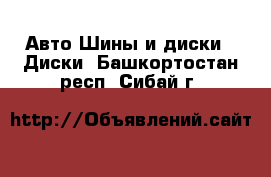 Авто Шины и диски Диски Башкортостан респ Сибай г

http://Объявлений.сайт